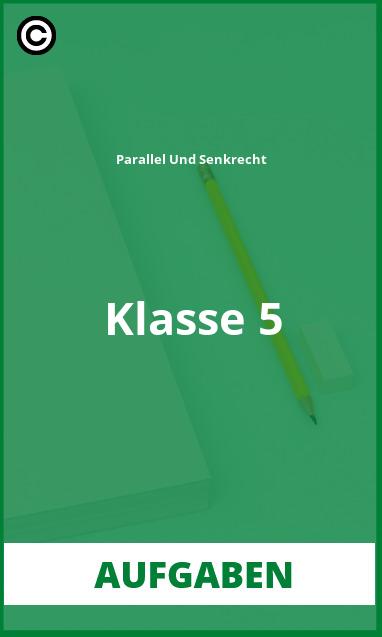 ©

Parallel Und Senkrecht

Klasse 5

AUFGABEN